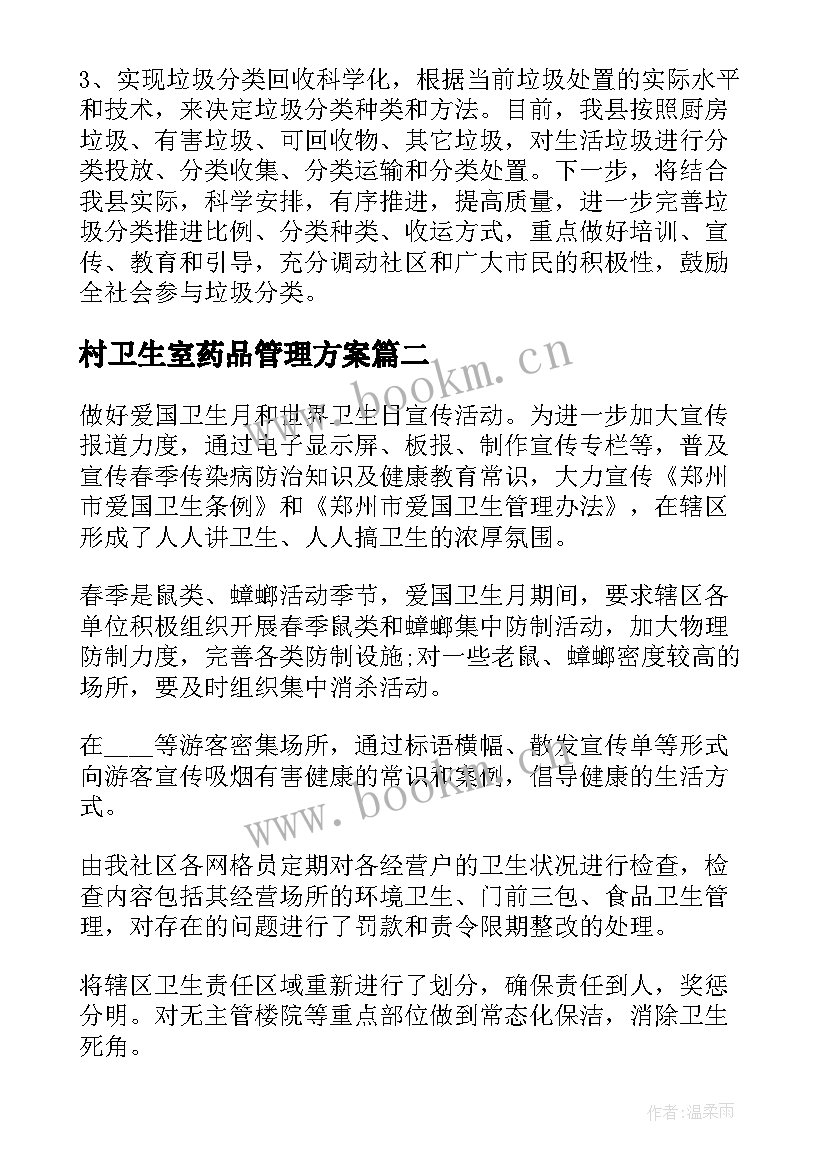 3、实现垃圾分类回收科学化，根据当前垃圾处置的实际水平和技术，来决定垃圾分类种类和方法。目前，我县按照厨房垃圾、有害垃圾、可回收物、其它垃圾，对生活垃圾进行分类投放、分类收集、分类运输和分类处置。下一步，将结合我县实际，科学安排，有序推进，提高质量，进一步完善垃圾分类推进比例、分类种类、收运方式，重点做好培训、宣传、教育和引导，充分调动社区和广大市民的积极性，鼓励全社会参与垃圾分类。

村卫生室药品管理方案篇二

www.bookm.cn

做好爱国卫生月和世界卫生日宣传活动。为进一步加大宣传报道力度，通过电子显示屏、板报、制作宣传专栏等，普及宣传春季传染病防治知识及健康教育常识，大力宣传《郑州市爱国卫生条例》和《郑州市爱国卫生管理办法》，在辖区形成了人人讲卫生、人人搞卫生的浓厚氛围。

春季是鼠类、蟑螂活动季节，爱国卫生月期间，要求辖区各单位积极组织开展春季鼠类和蟑螂集中防制活动，加大物理防制力度，完善各类防制设施;对一些老鼠、蟑螂密度较高的场所，要及时组织集中消杀活动。

在____等游客密集场所，通过标语横幅、散发宣传单等形式向游客宣传吸烟有害健康的常识和案例，倡导健康的生活方式。

www.bookm.cn

由我社区各网格员定期对各经营户的卫生状况进行检查，检查内容包括其经营场所的环境卫生、门前三包、食品卫生管理，对存在的问题进行了罚款和责令限期整改的处理。

将辖区卫生责任区域重新进行了划分，确保责任到人，奖惩分明。对无主管楼院等重点部位做到常态化保洁，消除卫生死角。

作者:温柔雨